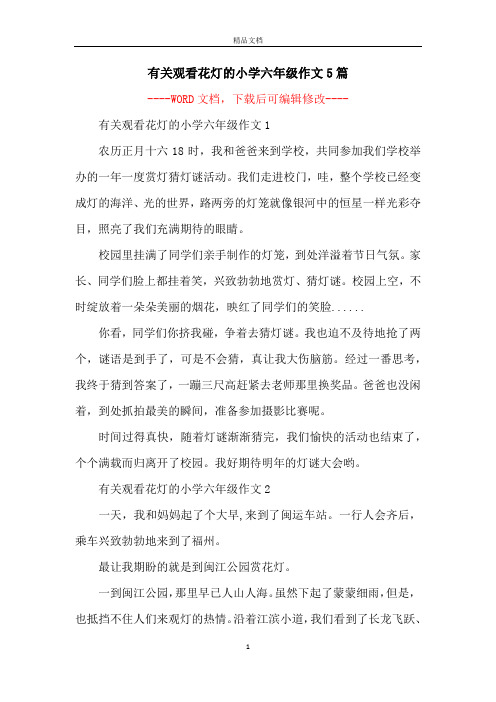 精品文档

有关观看花灯的小学六年级作文5篇

----WORD文档，下载后可编辑修改----

有关观看花灯的小学六年级作文1

农历正月十六18时，我和爸爸来到学校，共同参加我们学校举办的一年一度赏灯猜灯谜活动。我们走进校门，哇，整个学校已经变成灯的海洋、光的世界，路两旁的灯笼就像银河中的恒星一样光彩夺目，照亮了我们充满期待的眼睛。

校园里挂满了同学们亲手制作的灯笼，到处洋溢着节日气氛。家长、同学们脸上都挂着笑，兴致勃勃地赏灯、猜灯谜。校园上空，不时绽放着一朵朵美丽的烟花，映红了同学们的笑脸......

你看，同学们你挤我碰，争着去猜灯谜。我也迫不及待地抢了两个，谜语是到手了，可是不会猜，真让我大伤脑筋。经过一番思考，我终于猜到答案了，一蹦三尺高赶紧去老师那里换奖品。爸爸也没闲着，到处抓拍最美的瞬间，准备参加摄影比赛呢。

时间过得真快，随着灯谜渐渐猜完，我们愉快的活动也结束了，个个满载而归离开了校园。我好期待明年的灯谜大会哟。

有关观看花灯的小学六年级作文2

一天，我和妈妈起了个大早,来到了闽运车站。一行人会齐后，乘车兴致勃勃地来到了福州。

最让我期盼的就是到闽江公园赏花灯。

一到闽江公园，那里早已人山人海。虽然下起了蒙蒙细雨，但是，也抵挡不住人们来观灯的热情。沿着江滨小道，我们看到了长龙飞跃、

1